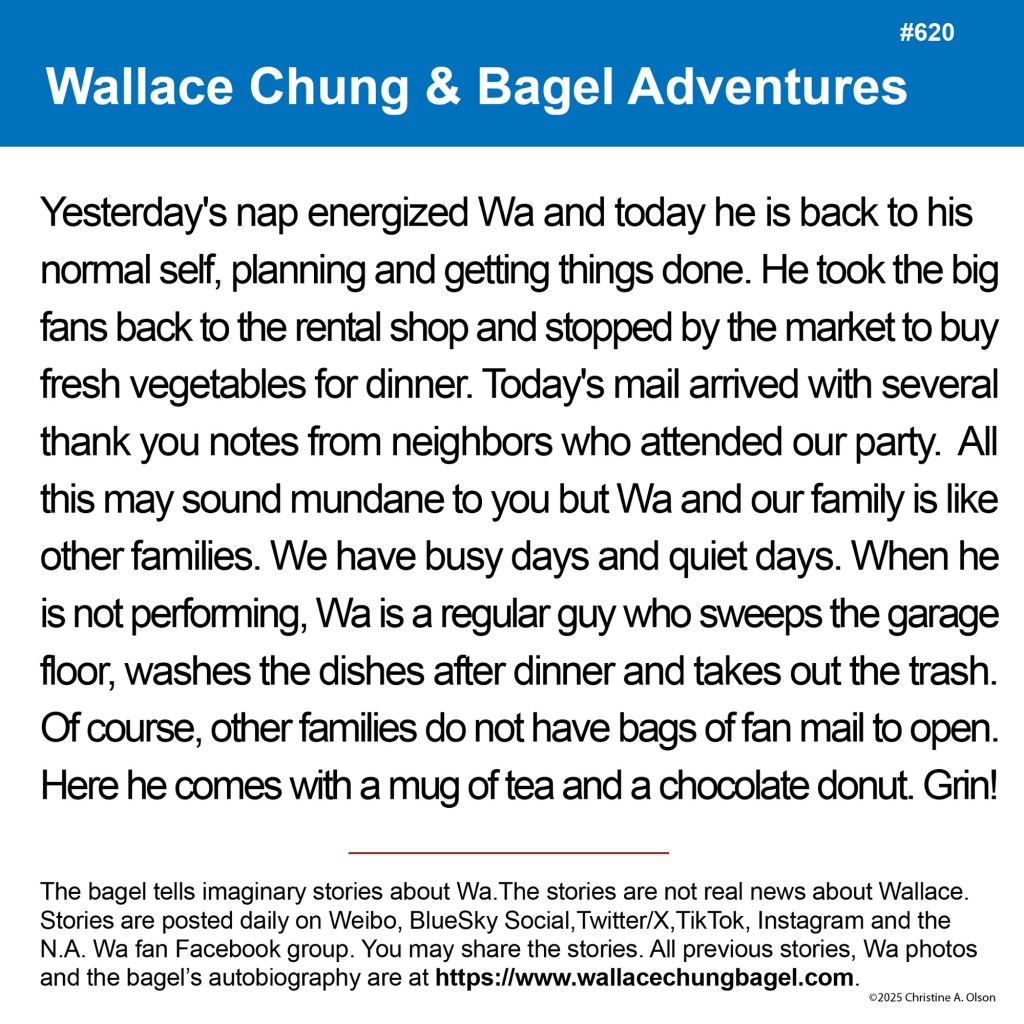 #620

Wallace Chung & Bagel Adventures

Yesterday's nap energized Wa and today he is back to his normal self, planning and getting things done. He took the big fans back to the rental shop and stopped by the market to buy fresh vegetables for dinner. Today's mail arrived with several thank you notes from neighbors who attended our party. All this may sound mundane to you but Wa and our family is like other families. We have busy days and quiet days. When he is not performing, Wa is a regular guy who sweeps the garage floor, washes the dishes after dinner and takes out the trash. Of course, other families do not have bags of fan mail to open. Here he comes with a mug of tea and a chocolate donut. Grin!

The bagel tells imaginary stories about Wa.The stories are not real news about Wallace. Stories are posted daily on Weibo, BlueSky Social,Twitter/X,TikTok, Instagram and the N.A. Wa fan Facebook group. You may share the stories. All previous stories, Wa photos and the bagel's autobiography are at https://www.wallacechungbagel.com.

©2025 Christine A. Olson